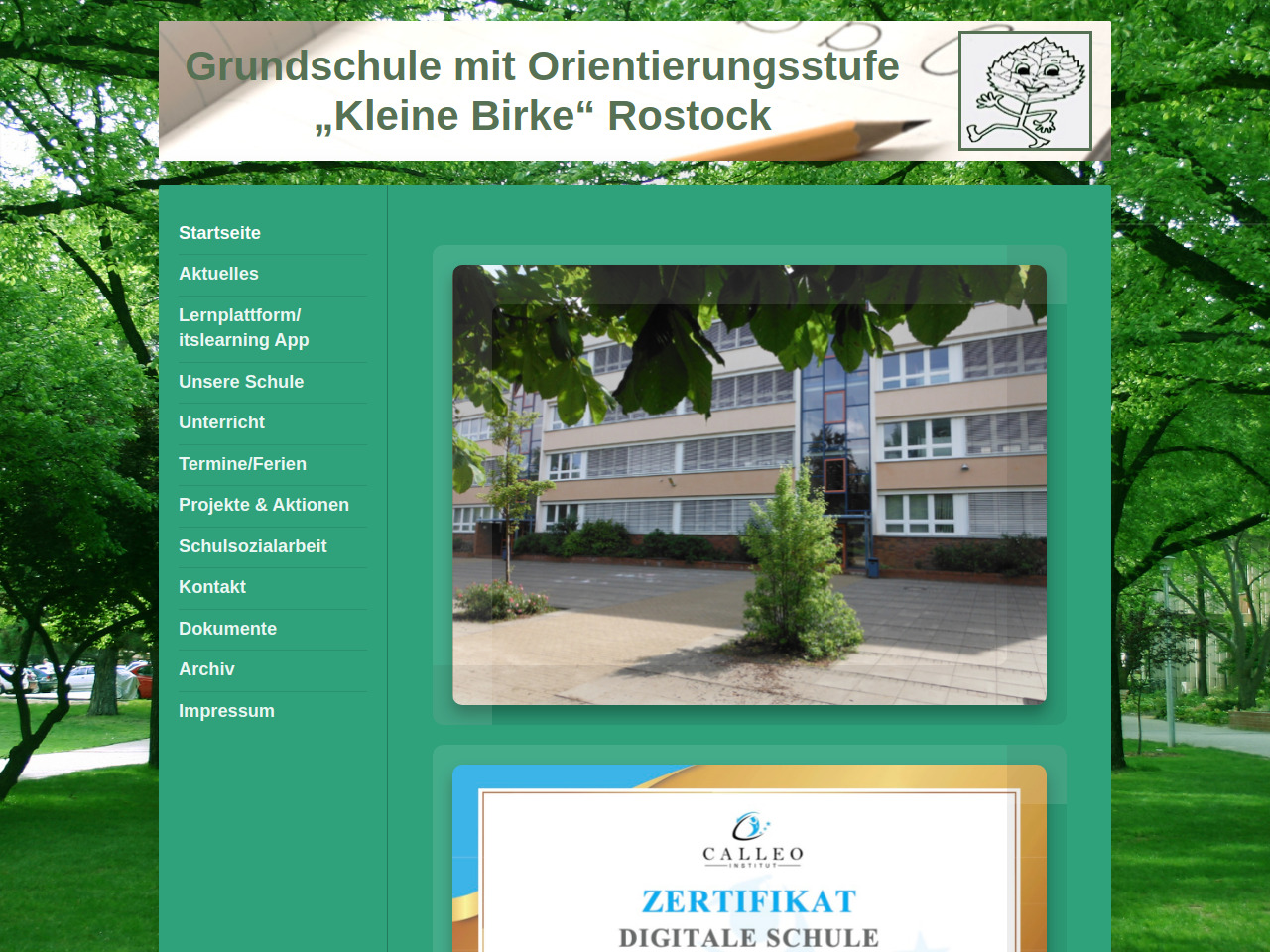 Grundschule mit Orientierungsstufe
„Kleine Birke“ Rostock

Startseite
Aktuelles
Lernplattform/ itslearning App
Unsere Schule
Unterricht
Termine/Ferien
Projekte & Aktionen
Schulsozialarbeit
Kontakt
Dokumente
Archiv
Impressum

CALLEO
INSTITUT
ZERTIFIKAT
DIGITALE SCHULE